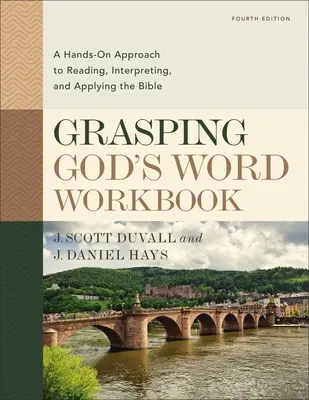 FOURTH EDITION

A Hands-On Approach to Reading, Interpreting, and Applying the Bible

GRASPING GOD'S WORD WORKBOOK

J. SCOTT DUVALL and J. DANIEL HAYS